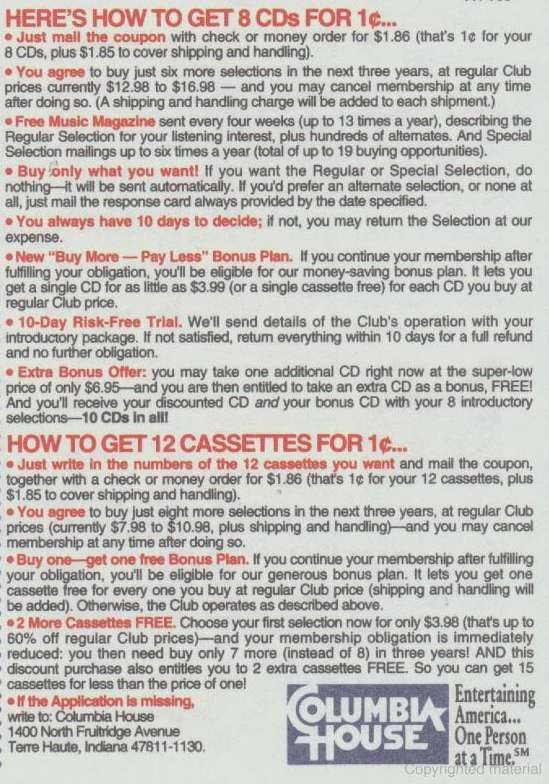 HERE'S HOW TO GET 8 CDs FOR 1¢...

• Just mail the coupon with check or money order for $1.86 (that's 1¢ for your 8 CDs, plus $1.85 to cover shipping and handling).

• You agree to buy just six more selections in the next three years, at regular Club prices currently $12.98 to $16.98 — and you may cancel membership at any time after doing so. (A shipping and handling charge will be added to each shipment.)

• Free Music Magazine sent every four weeks (up to 13 times a year), describing the Regular Selection for your listening interest, plus hundreds of alternates. And Special Selection mailings up to six times a year (total of up to 19 buying opportunities).

• Buy only what you want! If you want the Regular or Special Selection, do nothing—it will be sent automatically. If you'd prefer an alternate selection, or none at all, just mail the response card always provided by the date specified.

• You always have 10 days to decide; if not, you may return the Selection at our expense.

• New "Buy More — Pay Less" Bonus Plan. If you continue your membership after fulfilling your obligation, you'll be eligible for our money-saving bonus plan. It lets you get a single CD for as little as $3.99 (or a single cassette free) for each CD you buy at regular Club price.

• 10-Day Risk-Free Trial. We'll send details of the Club's operation with your introductory package. If not satisfied, return everything within 10 days for a full refund and no further obligation.

• Extra Bonus Offer: you may take one additional CD right now at the super-low price of only $6.95—and you are then entitled to take an extra CD as a bonus, FREE! And you'll receive your discounted CD and your bonus CD with your 8 introductory selections—10 CDs in all!

HOW TO GET 12 CASSETTES FOR 1¢...

• Just write in the numbers of the 12 cassettes you want and mail the coupon, together with a check or money order for $1.86 (that's 1¢ for your 12 cassettes, plus $1.85 to cover shipping and handling).

• You agree to buy just eight more selections in the next three years, at regular Club prices (currently $7.98 to $10.98, plus shipping and handling)—and you may cancel membership at any time after doing so.

• Buy one—get one free Bonus Plan. If you continue your membership after fulfilling your obligation, you'll be eligible for our generous bonus plan. It lets you get one cassette free for every one you buy at regular Club price (shipping and handling will be added). Otherwise, the Club operates as described above.

• 2 More Cassettes FREE. Choose your first selection now for only $3.98 (that's up to 60% off regular Club prices)—and your membership obligation is immediately reduced: you then need buy only 7 more (instead of 8) in three years! AND this discount purchase also entitles you to 2 extra cassettes FREE. So you can get 15 cassettes for less than the price of one!

• If the Application is missing, write to: Columbia House 1400 North Fruitridge Avenue Terre Haute, Indiana 47811-1130.

COLUMBIA HOUSE

Entertaining America... One Person at a Time.SM

Copyrighted material